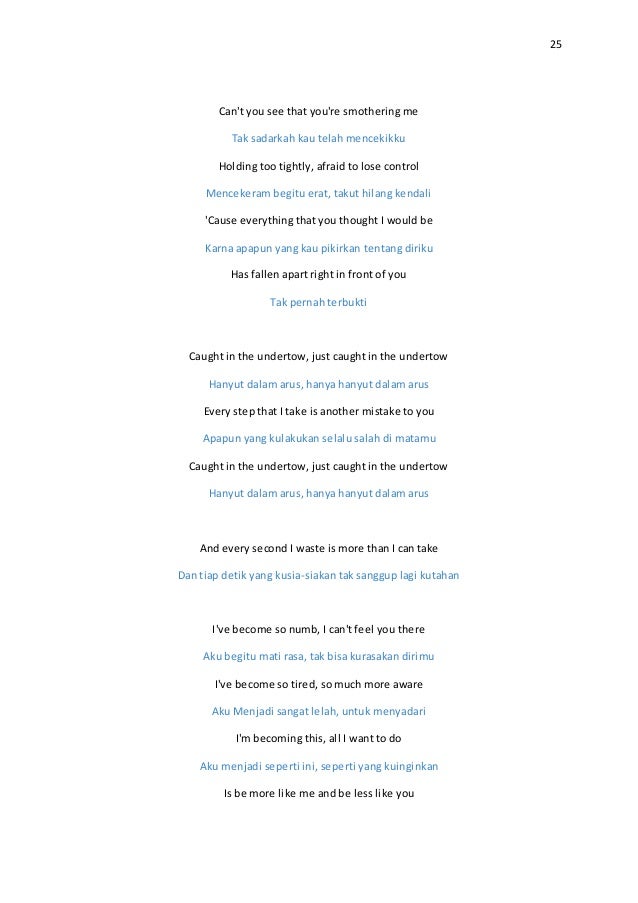 25

Can't you see that you're smothering me

Tak sadarkah kau telah mencekikku

Holding too tightly, afraid to lose control

Mencekeram begitu erat, takut hilang kendali

'Cause everything that you thought I would be

Karna apapun yang kau pikirkan tentang diriku

Has fallen apart right in front of you

Tak pernah terbukti

Caught in the undertow, just caught in the undertow

Hanyut dalam arus, hanya hanyut dalam arus

Every step that I take is another mistake to you

Apapun yang kulakukan selalu salah di matamu

Caught in the undertow, just caught in the undertow

Hanyut dalam arus, hanya hanyut dalam arus

And every second I waste is more than I can take

Dan tiap detik yang kusia-siakan tak sanggup lagi kutahan

I've become so numb, I can't feel you there

Aku begitu mati rasa, tak bisa kurasakan dirimu

I've become so tired, so much more aware

Aku Menjadi sangat lelah, untuk menyadari

I'm becoming this, all I want to do

Aku menjadi seperti ini, seperti yang kuinginkan

Is be more like me and be less like you